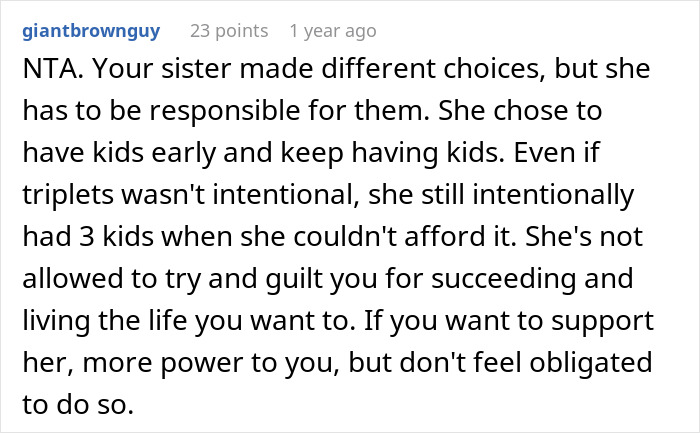 giantbrownguy 23 points 1 year ago

NTA. Your sister made different choices, but she has to be responsible for them. She chose to have kids early and keep having kids. Even if triplets wasn't intentional, she still intentionally had 3 kids when she couldn't afford it. She's not allowed to try and guilt you for succeeding and living the life you want to. If you want to support her, more power to you, but don't feel obligated to do so.